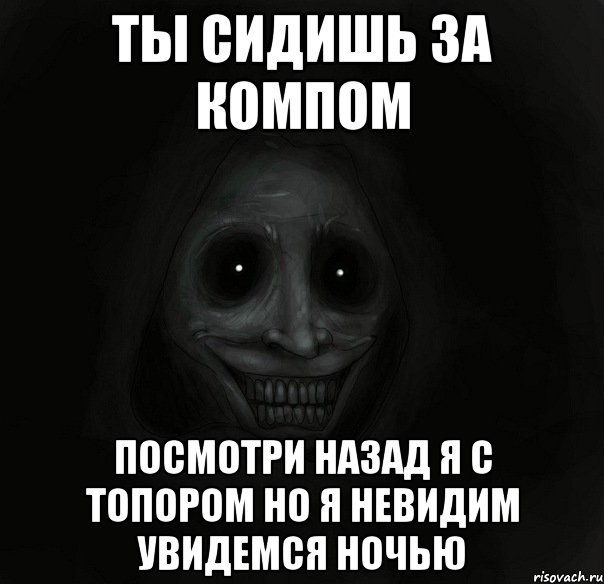 ТЫ СИДИШЬ ЗА КОМПОМ

ПОСМОТРИ НАЗАД Я С ТОПОРОМ НО Я НЕВИДИМ УВИДЕМСЯ НОЧЬЮ

risovach.ru